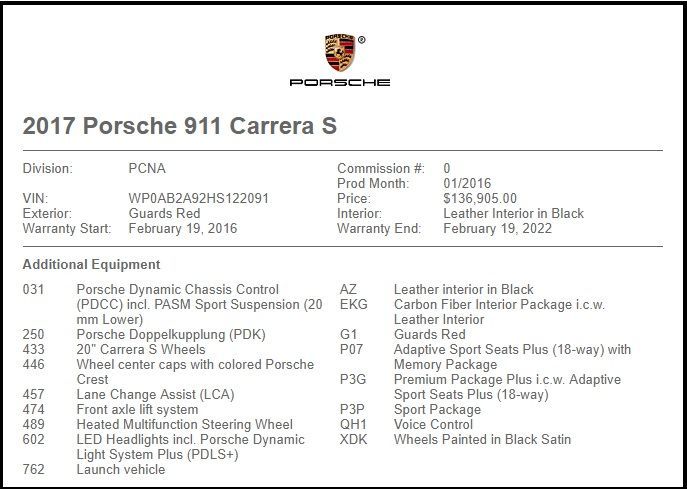 PORSCHE

2017 Porsche 911 Carrera S

Division: PCNA
VIN: WP0AB2A92HS122091
Exterior: Guards Red
Warranty Start: February 19, 2016

Commission #: 0
Prod Month: 01/2016
Price: $136,905.00
Interior: Leather Interior in Black
Warranty End: February 19, 2022

Additional Equipment

031 Porsche Dynamic Chassis Control (PDCC) incl. PASM Sport Suspension (20 mm Lower)
250 Porsche Doppelkupplung (PDK)
433 20" Carrera S Wheels
446 Wheel center caps with colored Porsche Crest
457 Lane Change Assist (LCA)
474 Front axle lift system
489 Heated Multifunction Steering Wheel
602 LED Headlights incl. Porsche Dynamic Light System Plus (PDLS+)
762 Launch vehicle

AZ Leather interior in Black
EKG Carbon Fiber Interior Package i.c.w. Leather Interior
G1 Guards Red
P07 Adaptive Sport Seats Plus (18-way) with Memory Package
P3G Premium Package Plus i.c.w. Adaptive Sport Seats Plus (18-way)
P3P Sport Package
QH1 Voice Control
XDK Wheels Painted in Black Satin